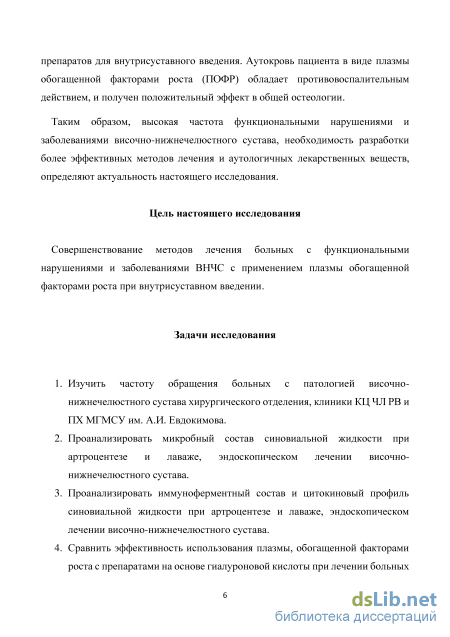 препаратов для внутрисуставного введения. Аутокровь пациента в виде плазмы обогащенной факторами роста (ПОФР) обладает противовоспалительным действием, и получен положительный эффект в общей остеологии.

Таким образом, высокая частота функциональными нарушениями и заболеваниями височно-нижнечелюстного сустава, необходимость разработки более эффективных методов лечения и аутологичных лекарственных веществ, определяют актуальность настоящего исследования.

Цель настоящего исследования

Совершенствование методов лечения больных с функциональными нарушениями и заболеваниями ВНЧС с применением плазмы обогащенной факторами роста при внутрисуставном введении.

Задачи исследования

1. Изучить частоту обращения больных с патологией височно-нижнечелюстного сустава хирургического отделения, клиники КЦ ЧЛ РВ и ПХ МГМСУ им. А.И. Евдокимова.
2. Проанализировать микробный состав синовиальной жидкости при артроцентезе и лаваже, эндоскопическом лечении височно-нижнечелюстного сустава.
3. Проанализировать иммуноферментный состав и цитокиновый профиль синовиальной жидкости при артроцентезе и лаваже, эндоскопическом лечении височно-нижнечелюстного сустава.
4. Сравнить эффективность использования плазмы, обогащенной факторами роста с препаратами на основе гиалуроновой кислоты при лечении больных

6

dsLib.net
библиотека диссертаций